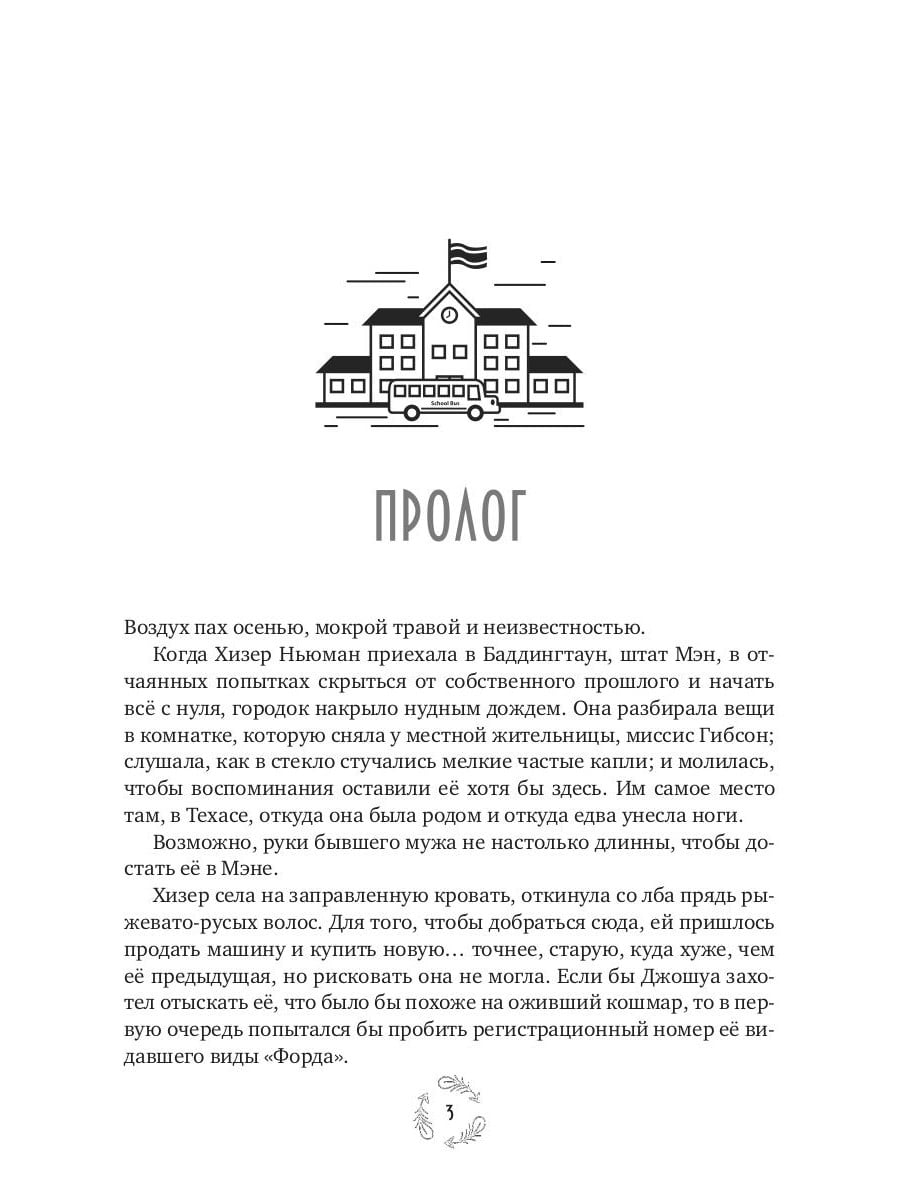 School Bus

ПРОЛОГ

Воздух пах осенью, мокрой травой и неизвестностью.

Когда Хизер Ньюман приехала в Баддингтаун, штат Мэн, в отчаянных попытках скрыться от собственного прошлого и начать всё с нуля, городок накрыло нудным дождем. Она разбирала вещи в комнатке, которую сняла у местной жительницы, миссис Гибсон; слушала, как в стекло стучались мелкие частые капли; и молилась, чтобы воспоминания оставили её хотя бы здесь. Им самое место там, в Техасе, откуда она была родом и откуда едва унесла ноги.

Возможно, руки бывшего мужа не настолько длинны, чтобы достать её в Мэне.

Хизер села на заправленную кровать, откинула со лба прядь рыжевато-русых волос. Для того, чтобы добраться сюда, ей пришлось продать машину и купить новую… точнее, старую, куда хуже, чем её предыдущая, но рисковать она не могла. Если бы Джошуа захотел отыскать её, что было бы похоже на оживший кошмар, то в первую очередь попытался бы пробить регистрационный номер её видавшего виды «Форда».

3